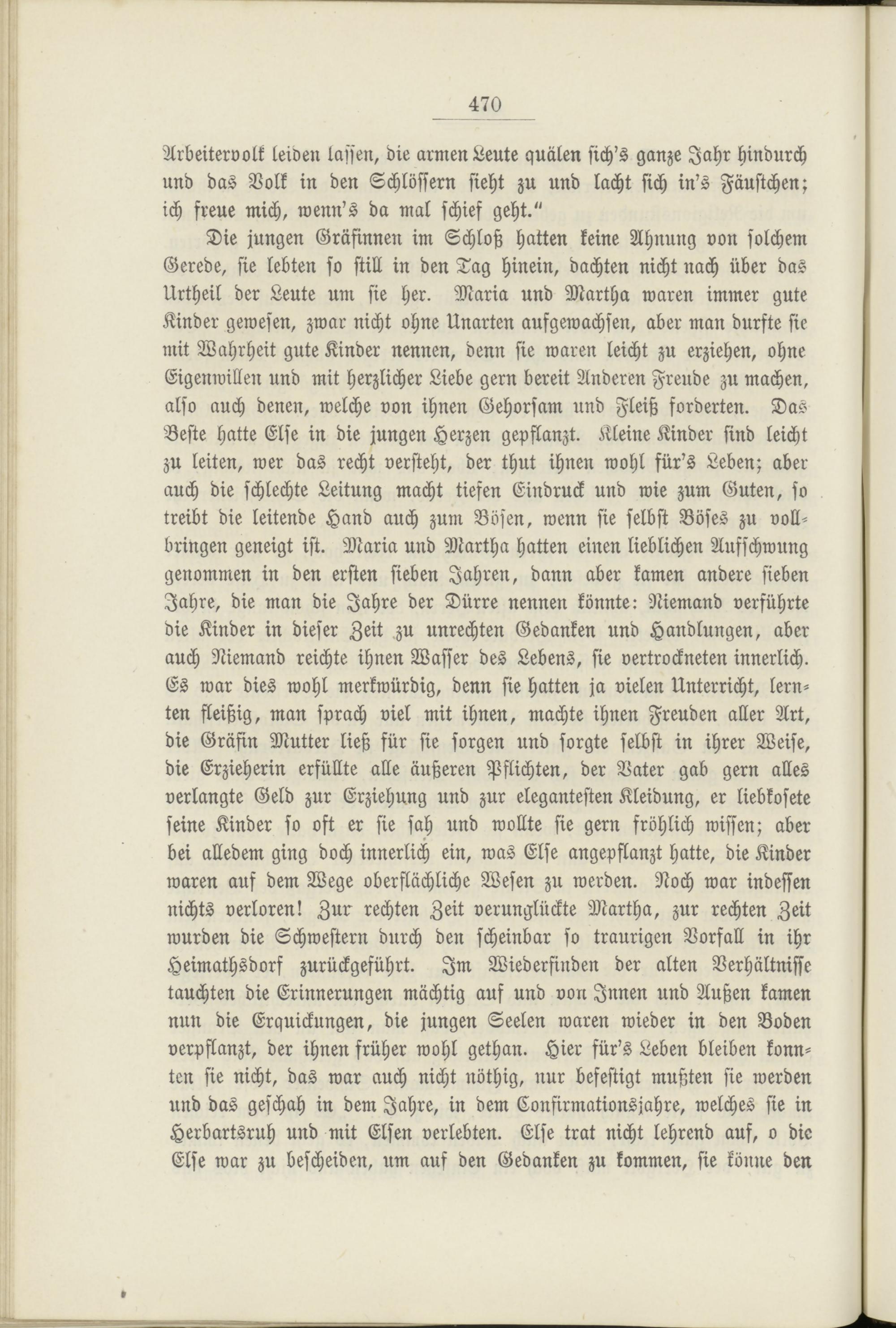 470

Arbeitervolk leiden lassen, die armen Leute quälen sich's ganze Jahr hindurch und das Volk in den Schlössern sieht zu und lacht sich in's Fäustchen; ich freue mich, wenn's da mal schief geht."

Die jungen Gräfinnen im Schloß hatten keine Ahnung von solchem Gerede, sie lebten so still in den Tag hinein, dachten nicht nach über das Urtheil der Leute um sie her. Maria und Martha waren immer gute Kinder gewesen, zwar nicht ohne Unarten aufgewachsen, aber man durfte sie mit Wahrheit gute Kinder nennen, denn sie waren leicht zu erziehen, ohne Eigenwillen und mit herzlicher Liebe gern bereit Anderen Freude zu machen, also auch denen, welche von ihnen Gehorsam und Fleiß forderten. Das Beste hatte Else in die jungen Herzen gepflanzt. Kleine Kinder sind leicht zu leiten, wer das recht versteht, der thut ihnen wohl für's Leben; aber auch die schlechte Leitung macht tiefen Eindruck und wie zum Guten, so treibt die leitende Hand auch zum Bösen, wenn sie selbst Böses zu vollbringen geneigt ist. Maria und Martha hatten einen lieblichen Aufschwung genommen in den ersten sieben Jahren, dann aber kamen andere sieben Jahre, die man die Jahre der Dürre nennen könnte: Niemand verführte die Kinder in dieser Zeit zu unrechten Gedanken und Handlungen, aber auch Niemand reichte ihnen Wasser des Lebens, sie vertrockneten innerlich. Es war dies wohl merkwürdig, denn sie hatten ja vielen Unterricht, lernten fleißig, man sprach viel mit ihnen, machte ihnen Freuden aller Art, die Gräfin Mutter ließ für sie sorgen und sorgte selbst in ihrer Weise, die Erzieherin erfüllte alle äußeren Pflichten, der Vater gab gern alles verlangte Geld zur Erziehung und zur elegantesten Kleidung, er liebkosete seine Kinder so oft er sie sah und wollte sie gern fröhlich wissen; aber bei alledem ging doch innerlich ein, was Else angepflanzt hatte, die Kinder waren auf dem Wege oberflächliche Wesen zu werden. Noch war indessen nichts verloren! Zur rechten Zeit verunglückte Martha, zur rechten Zeit wurden die Schwestern durch den scheinbar so traurigen Vorfall in ihr Heimathsdorf zurückgeführt. Im Wiederfinden der alten Verhältnisse tauchten die Erinnerungen mächtig auf und von Innen und Außen kamen nun die Erquickungen, die jungen Seelen waren wieder in den Boden verpflanzt, der ihnen früher wohl gethan. Hier für's Leben bleiben konnten sie nicht, das war auch nicht nöthig, nur befestigt mußten sie werden und das geschah in dem Jahre, in dem Confirmationsjahre, welches sie in Herbartsruh und mit Elsen verlebten. Else trat nicht lehrend auf, o die Else war zu bescheiden, um auf den Gedanken zu kommen, sie könne den